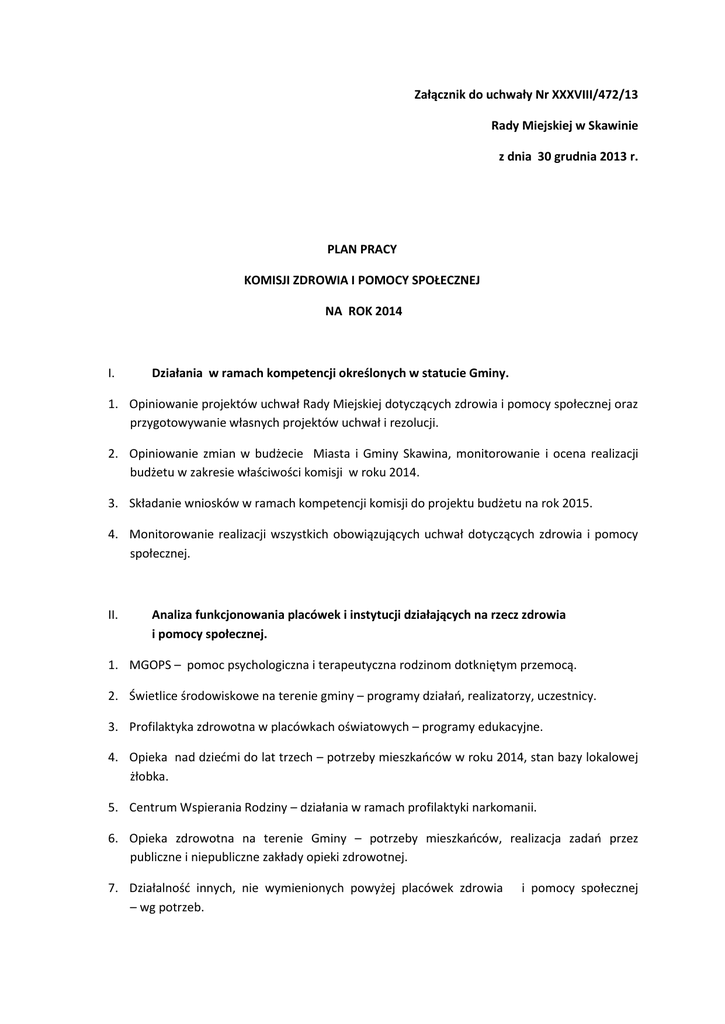 Załącznik do uchwały Nr XXXVIII/472/13

Rady Miejskiej w Skawinie

z dnia 30 grudnia 2013 r.

PLAN PRACY

KOMISJI ZDROWIA I POMOCY SPOŁECZNEJ

NA ROK 2014

I. Działania w ramach kompetencji określonych w statucie Gminy.

1. Opiniowanie projektów uchwał Rady Miejskiej dotyczących zdrowia i pomocy społecznej oraz przygotowywanie własnych projektów uchwał i rezolucji.

2. Opiniowanie zmian w budżecie Miasta i Gminy Skawina, monitorowanie i ocena realizacji budżetu w zakresie właściwości komisji w roku 2014.

3. Składanie wniosków w ramach kompetencji komisji do projektu budżetu na rok 2015.

4. Monitorowanie realizacji wszystkich obowiązujących uchwał dotyczących zdrowia i pomocy społecznej.

II. Analiza funkcjonowania placówek i instytucji działających na rzecz zdrowia i pomocy społecznej.

1. MGOPS – pomoc psychologiczna i terapeutyczna rodzinom dotkniętym przemocą.

2. Świetlice środowiskowe na terenie gminy – programy działań, realizatorzy, uczestnicy.

3. Profilaktyka zdrowotna w placówkach oświatowych – programy edukacyjne.

4. Opieka nad dziećmi do lat trzech – potrzeby mieszkańców w roku 2014, stan bazy lokalowej żłobka.

5. Centrum Wspierania Rodziny – działania w ramach profilaktyki narkomanii.

6. Opieka zdrowotna na terenie Gminy – potrzeby mieszkańców, realizacja zadań przez publiczne i niepubliczne zakłady opieki zdrowotnej.

7. Działalność innych, nie wymienionych powyżej placówek zdrowia i pomocy społecznej – wg potrzeb.